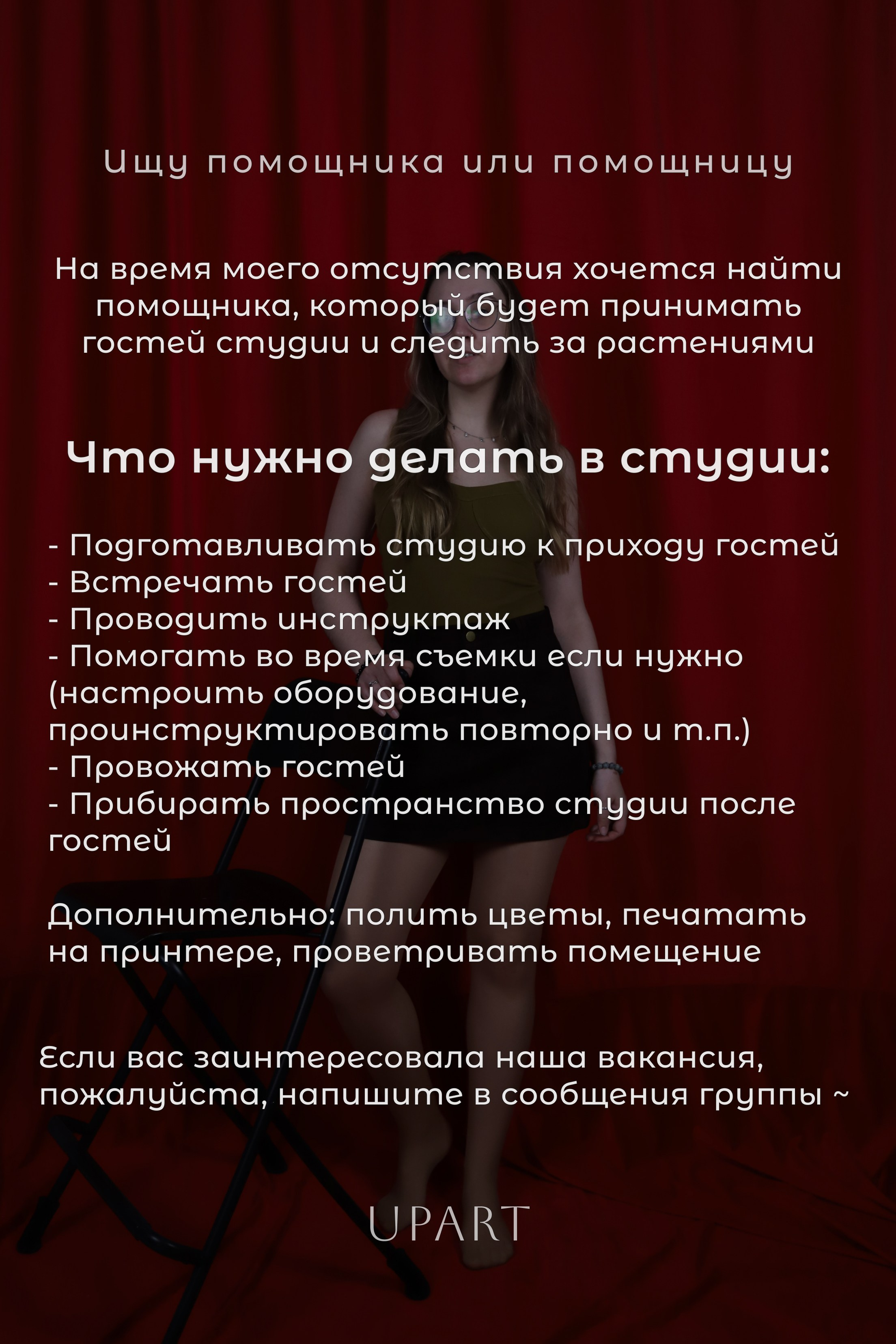 Ищу помощника или помощницу

На время моего отсутствия хочется найти помощника, который будет принимать гостей студии и следить за растениями

Что нужно делать в студии:

- Подготавливать студию к приходу гостей
- Встречать гостей
- Проводить инструктаж
- Помогать во время съемки если нужно (настроить оборудование, проинструктировать повторно и т.п.)
- Провожать гостей
- Прибирать пространство студии после гостей

Дополнительно: полить цветы, печатать на принтере, проветривать помещение

Если вас заинтересовала наша вакансия, пожалуйста, напишите в сообщения группы ~

UPART